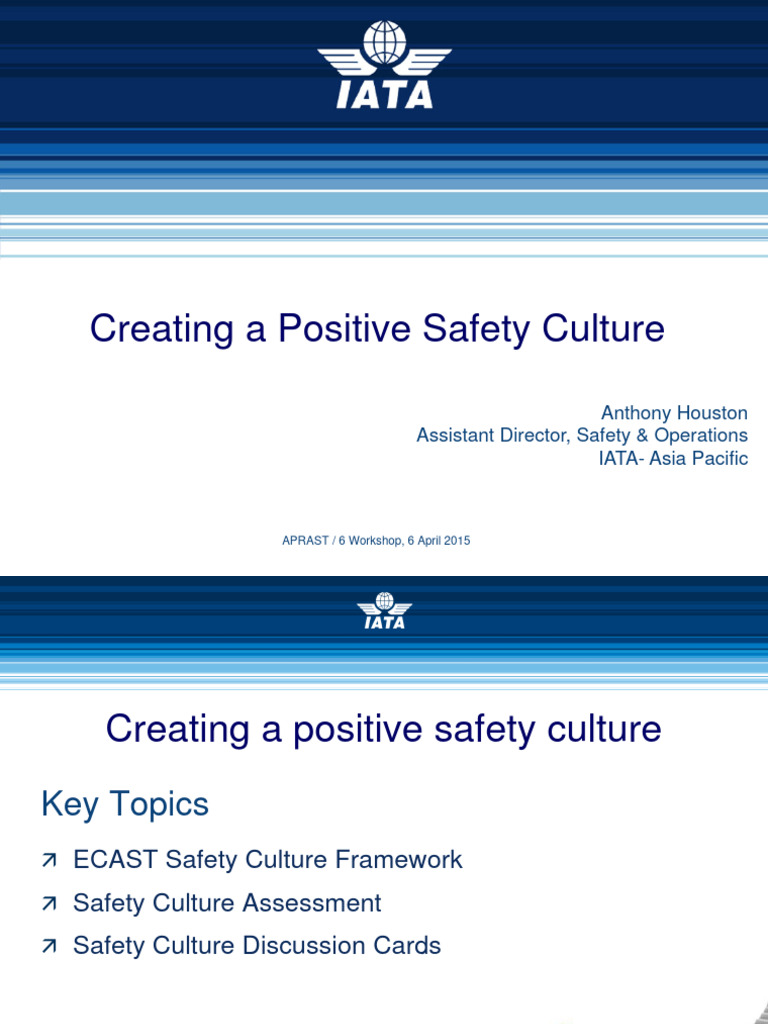 IATA

Creating a Positive Safety Culture

Anthony Houston
Assistant Director, Safety & Operations
IATA- Asia Pacific

APRAST / 6 Workshop, 6 April 2015

IATA

Creating a positive safety culture

Key Topics

↗ ECAST Safety Culture Framework
↗ Safety Culture Assessment
↗ Safety Culture Discussion Cards